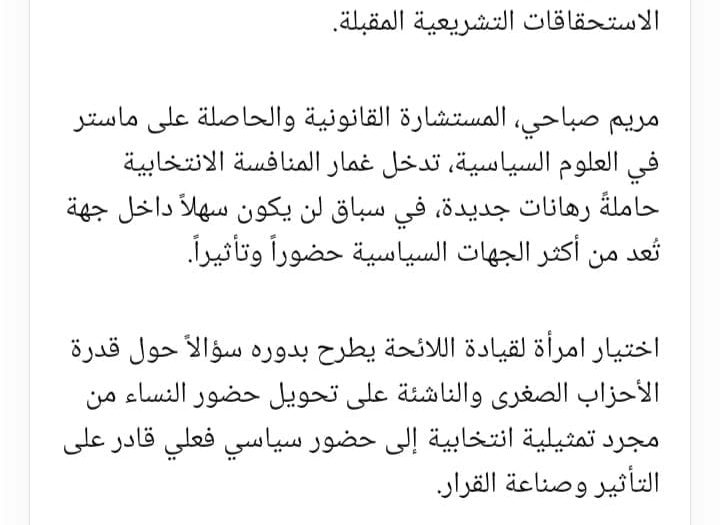 الاستحقاقات التشريعية المقبلة.

مريم صباحي، المستشارة القانونية والحاصلة على ماستر في العلوم السياسية، تدخل غمار المنافسة الانتخابية حاملةً رهانات جديدة، في سباق لن يكون سهلاً داخل جهة تُعد من أكثر الجهات السياسية حضوراً وتأثيراً.

اختيار امرأة لقيادة اللائحة يطرح بدوره سؤالاً حول قدرة الأحزاب الصغرى والناشئة على تحويل حضور النساء من مجرد تمثيلية انتخابية إلى حضور سياسي فعلي قادر على التأثير وصناعة القرار.